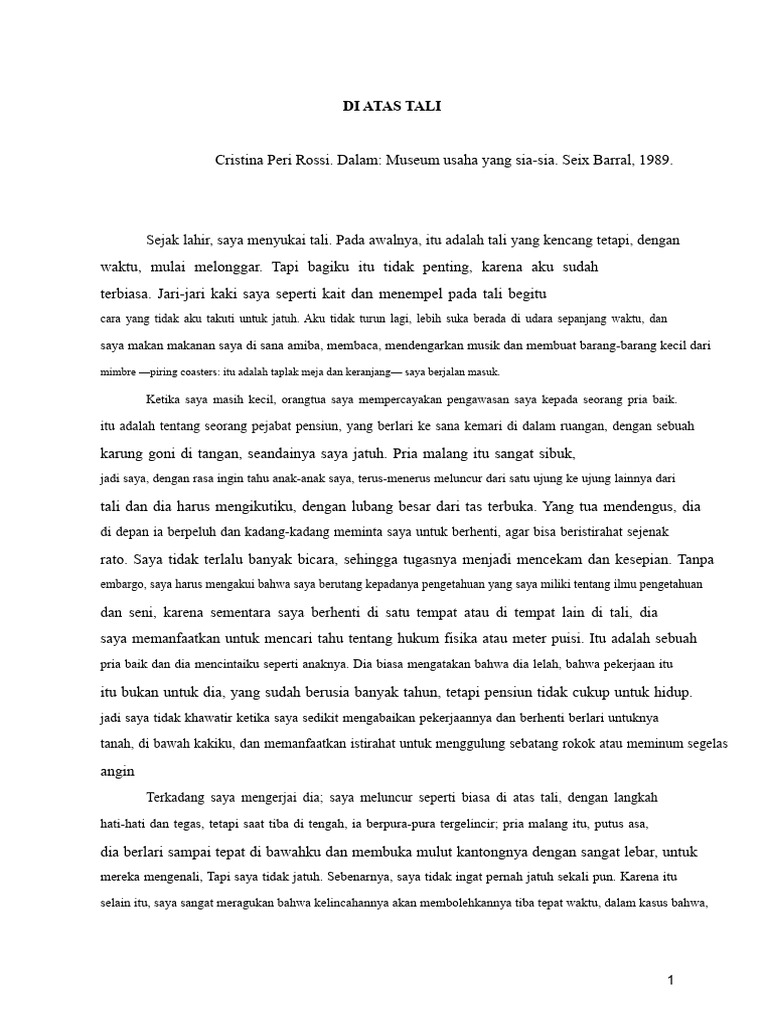 DI ATAS TALI

Cristina Peri Rossi. Dalam: Museum usaha yang sia-sia. Seix Barral, 1989.

Sejak lahir, saya menyukai tali. Pada awalnya, itu adalah tali yang kencang tetapi, dengan waktu, mulai melonggar. Tapi bagiku itu tidak penting, karena aku sudah terbiasa. Jari-jari kaki saya seperti kait dan menempel pada tali begitu cara yang tidak aku takuti untuk jatuh. Aku tidak turun lagi, lebih suka berada di udara sepanjang waktu, dan saya makan makanan saya di sana amiba, membaca, mendengarkan musik dan membuat barang-barang kecil dari mimbre —piring coasters: itu adalah taplak meja dan keranjang— saya berjalan masuk.

Ketika saya masih kecil, orangtua saya mempercayakan pengawasan saya kepada seorang pria baik. itu adalah tentang seorang pejabat pensiun, yang berlari ke sana kemari di dalam ruangan, dengan sebuah karung goni di tangan, seandainya saya jatuh. Pria malang itu sangat sibuk, jadi saya, dengan rasa ingin tahu anak-anak saya, terus-menerus meluncur dari satu ujung ke ujung lainnya dari tali dan dia harus mengikutiku, dengan lubang besar dari tas terbuka. Yang tua mendengus, dia di depan ia berpeluh dan kadang-kadang meminta saya untuk berhenti, agar bisa beristirahat sejenak rato. Saya tidak terlalu banyak bicara, sehingga tugasnya menjadi mencekam dan kesepian. Tanpa embargo, saya harus mengakui bahwa saya berutang kepadanya pengetahuan yang saya miliki tentang ilmu pengetahuan dan seni, karena sementara saya berhenti di satu tempat atau di tempat lain di tali, dia saya memanfaatkan untuk mencari tahu tentang hukum fisika atau meter puisi. Itu adalah sebuah pria baik dan dia mencintaiku seperti anaknya. Dia biasa mengatakan bahwa dia lelah, bahwa pekerjaan itu itu bukan untuk dia, yang sudah berusia banyak tahun, tetapi pensiun tidak cukup untuk hidup. jadi saya tidak khawatir ketika saya sedikit mengabaikan pekerjaannya dan berhenti berlari untuknya tanah, di bawah kakiku, dan memanfaatkan istirahat untuk menggulung sebatang rokok atau meminum segelas angin

Terkadang saya mengerjai dia; saya meluncur seperti biasa di atas tali, dengan langkah hati-hati dan tegas, tetapi saat tiba di tengah, ia berpura-pura tergelincir; pria malang itu, putus asa, dia berlari sampai tepat di bawahku dan membuka mulut kantongnya dengan sangat lebar, untuk mereka mengenali, Tapi saya tidak jatuh. Sebenarnya, saya tidak ingat pernah jatuh sekali pun. Karena itu selain itu, saya sangat meragukan bahwa kelincahannya akan membolehkannya tiba tepat waktu, dalam kasus bahwa,

1